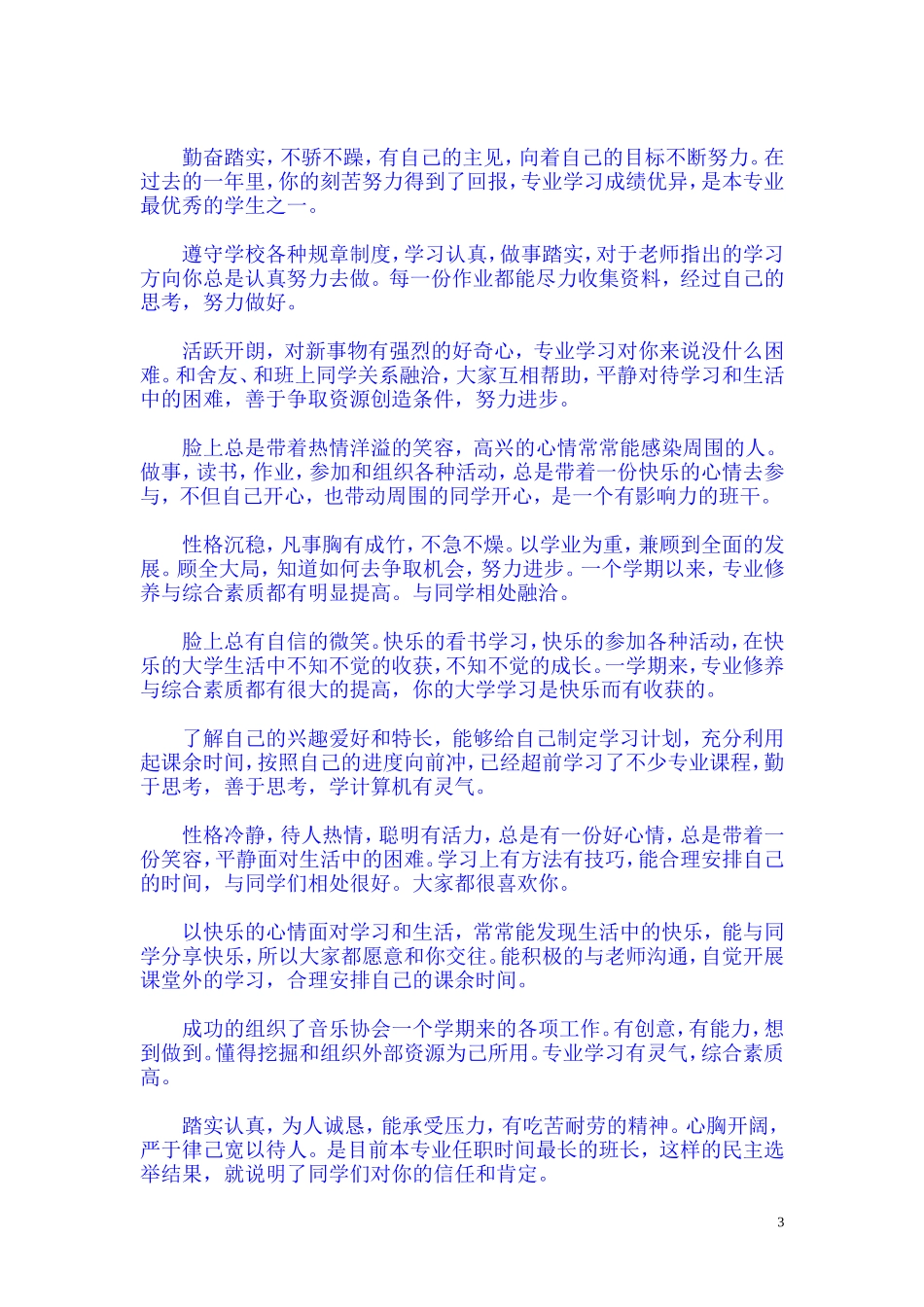 勤奋踏实，不骄不躁，有自己的主见，向着自己的目标不断努力。在过去的一年里，你的刻苦努力得到了回报，专业学习成绩优异，是本专业最优秀的学生之一。

遵守学校各种规章制度，学习认真，做事踏实，对于老师指出的学习方向你总是认真努力去做。每一份作业都能尽力收集资料，经过自己的思考，努力做好。

活跃开朗，对新事物有强烈的好奇心，专业学习对你来说没什么困难。和舍友、和班上同学关系融洽，大家互相帮助，平静对待学习和生活中的困难，善于争取资源创造条件，努力进步。

脸上总是带着热情洋溢的笑容，高兴的心情常常能感染周围的人。做事，读书，作业，参加和组织各种活动，总是带着一份快乐的心情去参与，不但自己开心，也带动周围的同学开心，是一个有影响力的班干。

性格沉稳，凡事胸有成竹，不急不燥。以学业为重，兼顾到全面的发展。顾全大局，知道如何去争取机会，努力进步。一个学期以来，专业修养与综合素质都有明显提高。与同学相处融洽。

脸上总有自信的微笑。快乐的看书学习，快乐的参加各种活动，在快乐的大学生活中不知不觉的收获，不知不觉的成长。一学期来，专业修养与综合素质都有很大的提高，你的大学学习是快乐而有收获的。

了解自己的兴趣爱好和特长，能够给自己制定学习计划，充分利用起课余时间，按照自己的进度向前冲，已经超前学习了不少专业课程，勤于思考，善于思考，学计算机有灵气。

性格冷静，待人热情，聪明有活力，总是有一份好心情，总是带着一份笑容，平静面对生活中的困难。学习上有方法有技巧，能合理安排自己的时间，与同学们相处很好。大家都很喜欢你。

以快乐的心情面对学习和生活，常常能发现生活中的快乐，能与同学分享快乐，所以大家都愿意和你交往。能积极的与老师沟通，自觉开展课堂外的学习，合理安排自己的课余时间。

成功的组织了音乐协会一个学期来的各项工作。有创意，有能力，想到做到。懂得挖掘和组织外部资源为己所用。专业学习有灵气，综合素质高。

踏实认真，为人诚恳，能承受压力，有吃苦耐劳的精神。心胸开阔，严于律己宽以待人。是目前本专业任职时间最长的班长，这样的民主选举结果，就说明了同学们对你的信任和肯定。

3